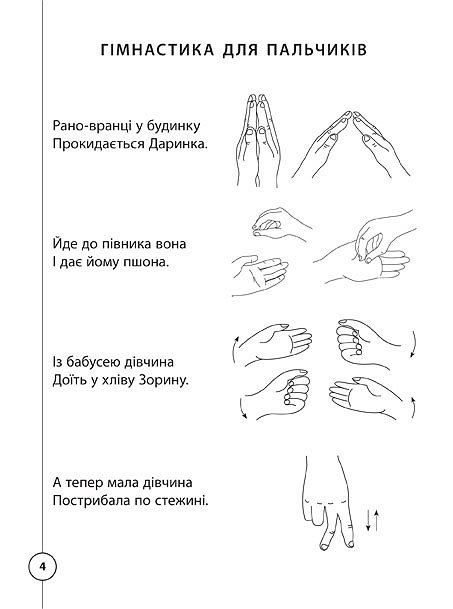 ГІМНАСТИКА ДЛЯ ПАЛЬЧИКІВ

Рано-вранці у будинку
Прокидається Даринка.

Йде до півника вона
І дає йому пшона.

Із бабусею дівчина
Доїть у хліву Зорину.

А тепер мала дівчина
Пострибала по стежині.

4